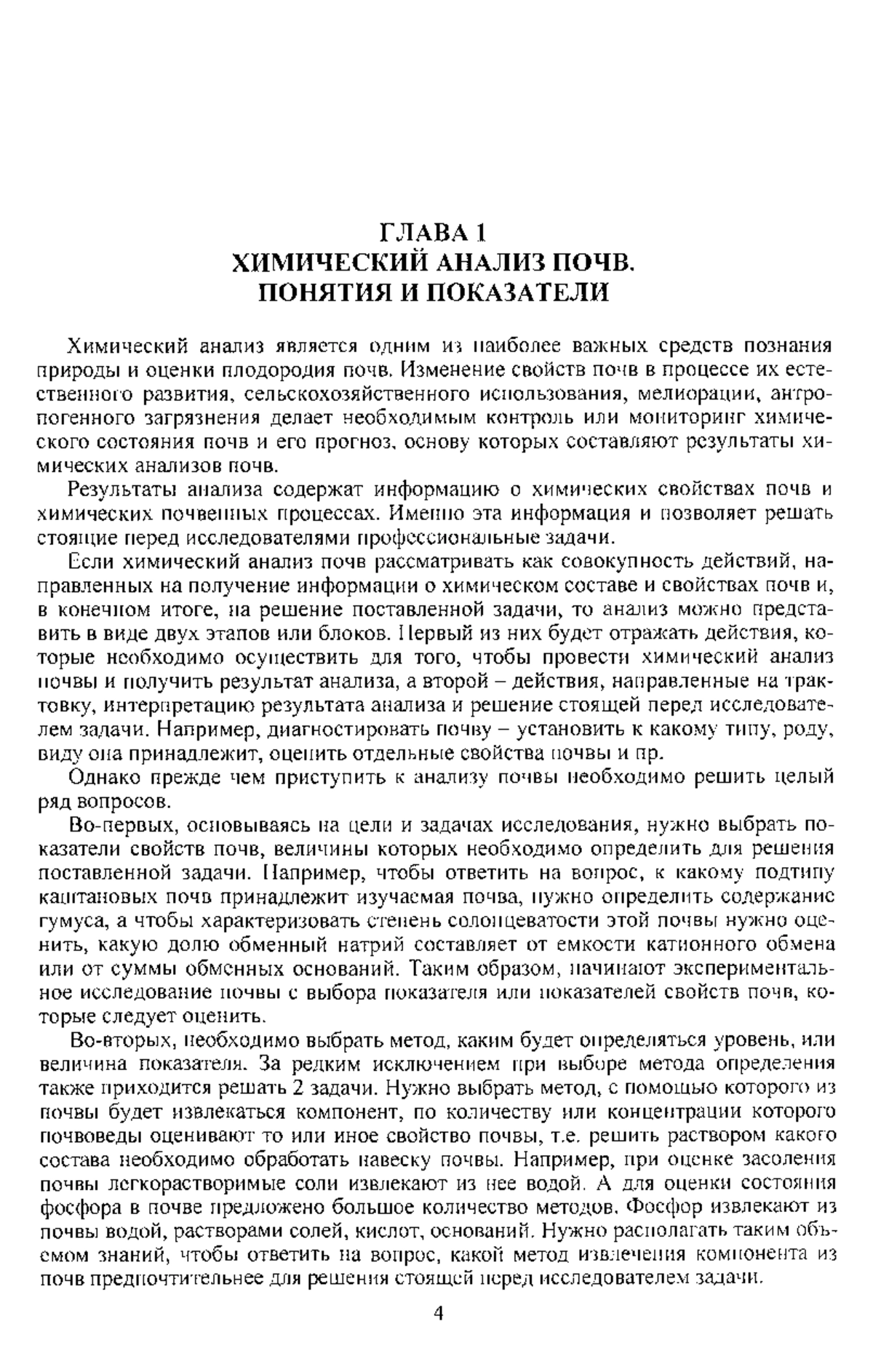 ГЛАВА 1
ХИМИЧЕСКИЙ АНАЛИЗ ПОЧВ.
ПОНЯТИЯ И ПОКАЗАТЕЛИ

Химический анализ является одним из наиболее важных средств познания природы и оценки плодородия почв. Изменение свойств почв в процессе их естественного развития, сельскохозяйственного использования, мелиорации, антропогенного загрязнения делает необходимым контроль или мониторинг химического состояния почв и его прогноз, основу которых составляют результаты химических анализов почв.

Результаты анализа содержат информацию о химических свойствах почв и химических почвенных процессах. Именно эта информация и позволяет решать стоящие перед исследователями профессиональные задачи.

Если химический анализ почв рассматривать как совокупность действий, направленных на получение информации о химическом составе и свойствах почв и, в конечном итоге, на решение поставленной задачи, то анализ можно представить в виде двух этапов или блоков. Первый из них будет отражать действия, которые необходимо осуществить для того, чтобы провести химический анализ почвы и получить результат анализа, а второй – действия, направленные на трактовку, интерпретацию результата анализа и решение стоящей перед исследователем задачи. Например, диагностировать почву – установить к какому типу, роду, виду она принадлежит, оценить отдельные свойства почвы и пр.

Однако прежде чем приступить к анализу почвы необходимо решить целый ряд вопросов.

Во-первых, основываясь на цели и задачах исследования, нужно выбрать показатели свойств почв, величины которых необходимо определить для решения поставленной задачи. Например, чтобы ответить на вопрос, к какому подтипу каштановых почв принадлежит изучаемая почва, нужно определить содержание гумуса, а чтобы характеризовать степень солонцеватости этой почвы нужно оценить, какую долю обменный натрий составляет от емкости катионного обмена или от суммы обменных оснований. Таким образом, начинают экспериментальное исследование почвы с выбора показателя или показателей свойств почв, которые следует оценить.

Во-вторых, необходимо выбрать метод, каким будет определяться уровень, или величина показателя. За редким исключением при выборе метода определения также приходится решать 2 задачи. Нужно выбрать метод, с помощью которого из почвы будет извлекаться компонент, по количеству или концентрации которого почвоведы оценивают то или иное свойство почвы, т.е. решить раствором какого состава необходимо обработать навеску почвы. Например, при оценке засоления почвы легкорастворимые соли извлекают из нее водой. А для оценки состояния фосфора в почве предложено большое количество методов. Фосфор извлекают из почвы водой, растворами солей, кислот, оснований. Нужно располагать таким объемом знаний, чтобы ответить на вопрос, какой метод извлечения компонента из почв предпочтительнее для решения стоящей перед исследователем задачи.

4